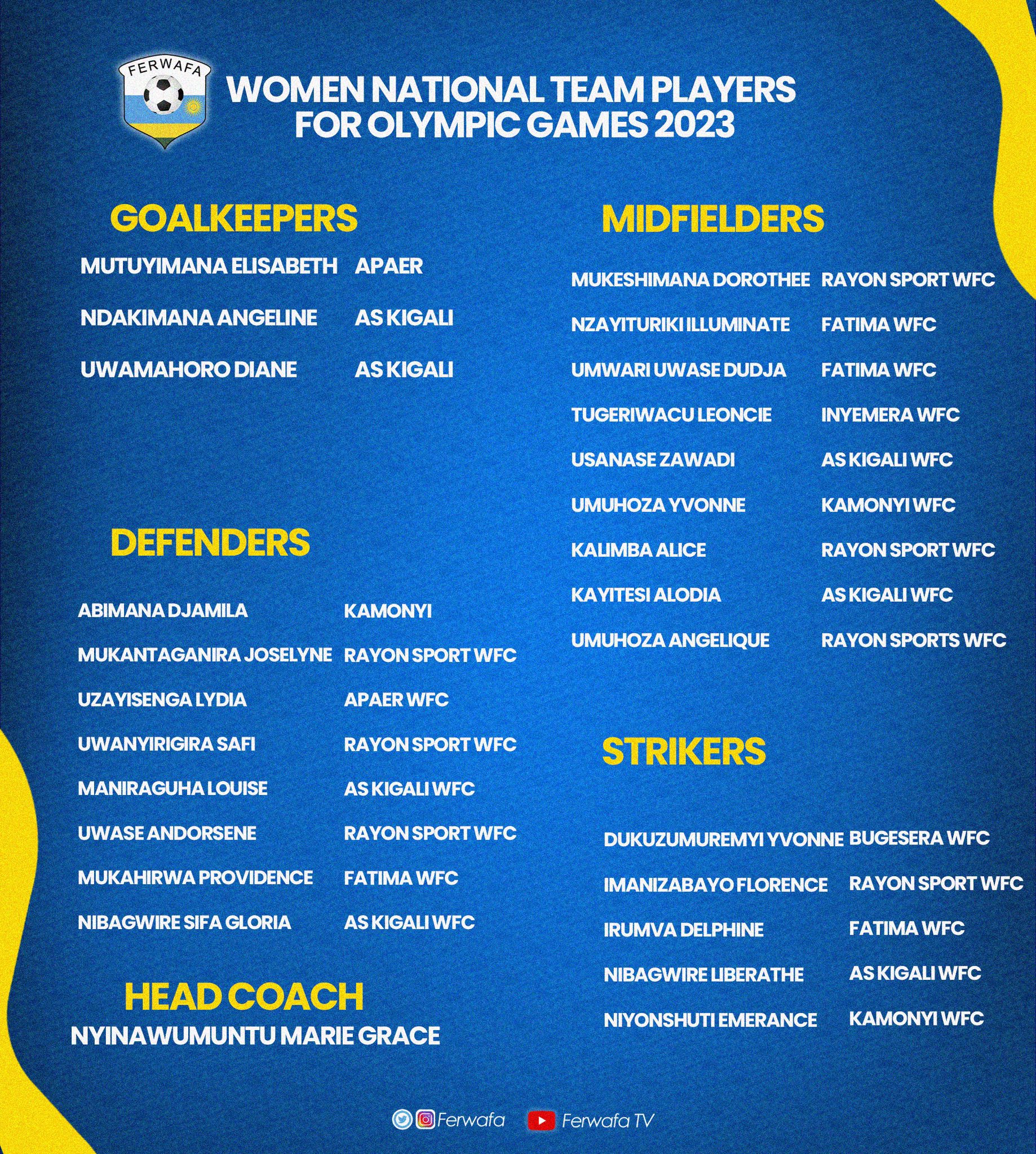 FERWAFA

WOMEN NATIONAL TEAM PLAYERS FOR OLYMPIC GAMES 2023

GOALKEEPERS

MUTUYIMANA ELISABETH APAER

NDAKIMANA ANGELINE AS KIGALI

UWAMAHORO DIANE AS KIGALI

DEFENDERS

ABIMANA DJAMILA KAMONYI

MUKANTAGANIRA JOSELYNE RAYON SPORT WFC

UZAYISENGA LYDIA APAER WFC

UWANYIRIGIRA SAFI RAYON SPORT WFC

MANIRAGUHA LOUISE AS KIGALI WFC

UWASE ANDORSENE RAYON SPORT WFC

MUKAHIRWA PROVIDENCE FATIMA WFC

NIBAGWIRE SIFA GLORIA AS KIGALI WFC

HEAD COACH

NYINAWUMUNTU MARIE GRACE

MIDFIELDERS

MUKESHIMANA DOROTHEE RAYON SPORT WFC

NZAYITURIKI ILLUMINATE FATIMA WFC

UMWARI UWASE DUDJA FATIMA WFC

TUGERIWACU LEONCIE INYEMERA WFC

USANASE ZAWADI AS KIGALI WFC

UMUHOZA YVONNE KAMONYI WFC

KALIMBA ALICE RAYON SPORT WFC

KAYITESI ALODIA AS KIGALI WFC

UMUHOZA ANGELIQUE RAYON SPORTS WFC

STRIKERS

DUKUZUMUREMYI YVONNE BUGESERA WFC

IMANIZABAYO FLORENCE RAYON SPORT WFC

IRUMVA DELPHINE FATIMA WFC

NIBAGWIRE LIBERATHE AS KIGALI WFC

NIYONSHUTI EMERANCE KAMONYI WFC

Ferwafa Ferwafa TV